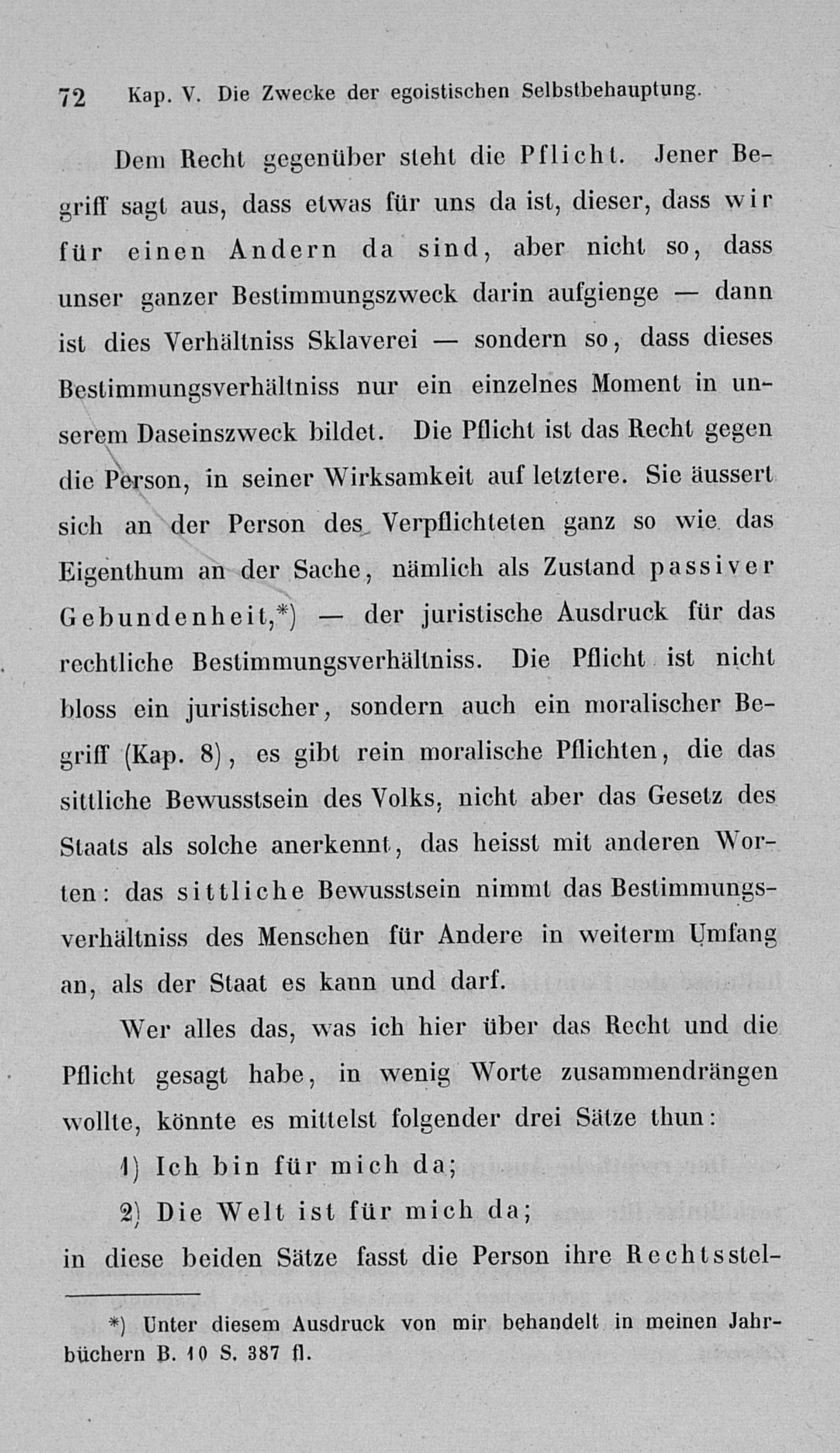 72 Kap. V. Die Zwecke der egoistischen Selbstbehauptung.

Dem Recht gegenüber steht die Pflicht. Jener Begriff sagt aus, dass etwas für uns da ist, dieser, dass wir für einen Andern da sind, aber nicht so, dass unser ganzer Bestimmungszweck darin aufgienge — dann ist dies Verhältniss Sklaverei — sondern so, dass dieses Bestimmungsverhältniss nur ein einzelnes Moment in unserem Daseinszweck bildet. Die Pflicht ist das Recht gegen die Person, in seiner Wirksamkeit auf letztere. Sie äussert sich an der Person des Verpflichteten ganz so wie das Eigenthum an der Sache, nämlich als Zustand passiver Gebundenheit,*) — der juristische Ausdruck für das rechtliche Bestimmungsverhältniss. Die Pflicht ist nicht bloss ein juristischer, sondern auch ein moralischer Begriff (Kap. 8), es gibt rein moralische Pflichten, die das sittliche Bewusstsein des Volks, nicht aber das Gesetz des Staats als solche anerkennt, das heisst mit anderen Worten: das sittliche Bewusstsein nimmt das Bestimmungsverhältniss des Menschen für Andere in weiterm Umfang an, als der Staat es kann und darf.

Wer alles das, was ich hier über das Recht und die Pflicht gesagt habe, in wenig Worte zusammendrängen wollte, könnte es mittelst folgender drei Sätze thun:

1) Ich bin für mich da;

2) Die Welt ist für mich da;

in diese beiden Sätze fasst die Person ihre Rechtsstel-

*) Unter diesem Ausdruck von mir behandelt in meinen Jahrbüchern B. 10 S. 387 fl.